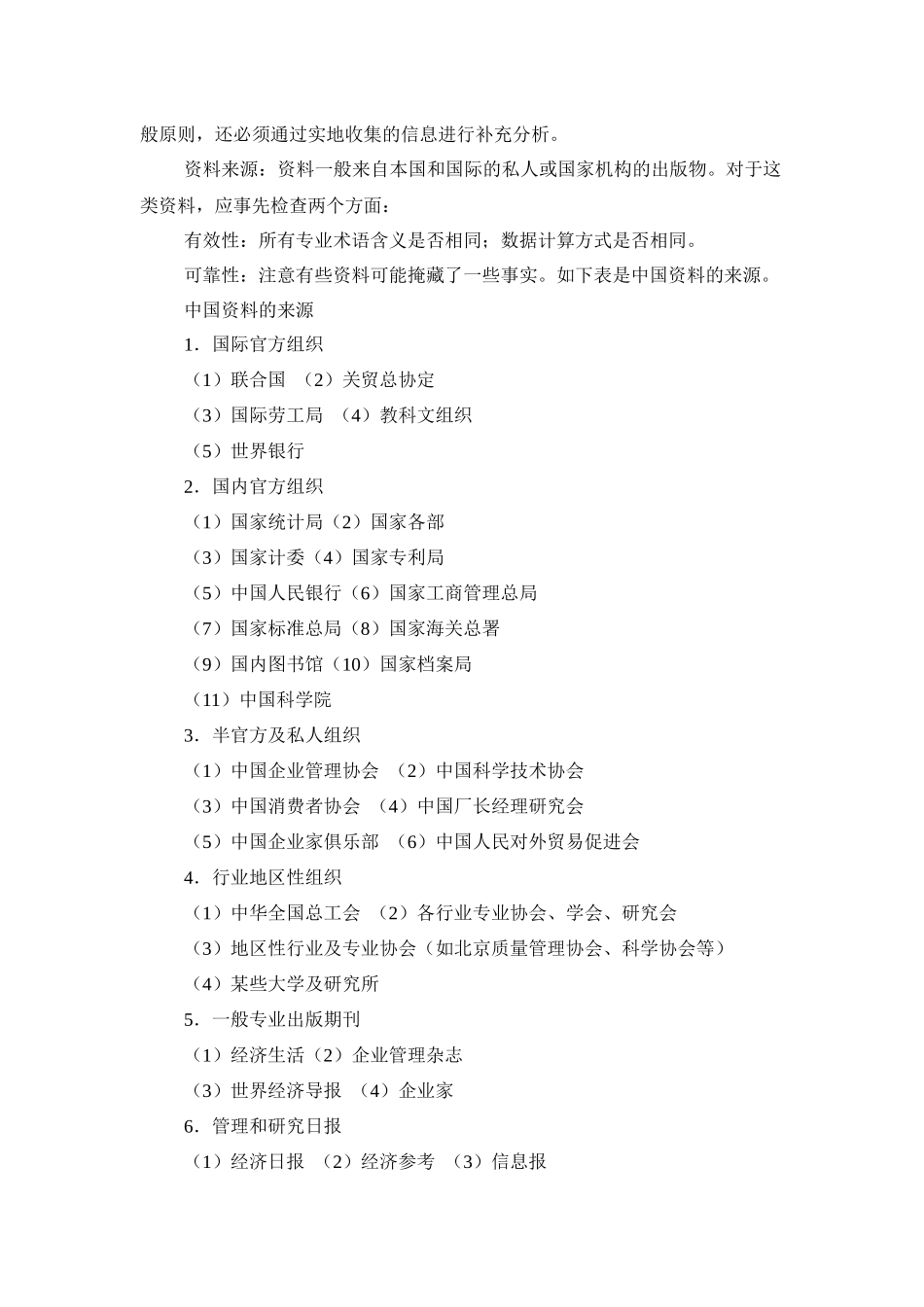 般原则，还必须通过实地收集的信息进行补充分析。

资料来源：资料一般来自本国和国际的私人或国家机构的出版物。对于这类资料，应事先检查两个方面：

有效性：所有专业术语含义是否相同；数据计算方式是否相同。

可靠性：注意有些资料可能掩藏了一些事实。如下表是中国资料的来源。

中国资料的来源

1．国际官方组织

（1）联合国 （2）关贸总协定

（3）国际劳工局 （4）教科文组织

（5）世界银行

2．国内官方组织

（1）国家统计局（2）国家各部

（3）国家计委（4）国家专利局

（5）中国人民银行（6）国家工商管理总局

（7）国家标准总局（8）国家海关总署

（9）国内图书馆（10）国家档案局

（11）中国科学院

3．半官方及私人组织

（1）中国企业管理协会 （2）中国科学技术协会

（3）中国消费者协会 （4）中国厂长经理研究会

（5）中国企业家俱乐部 （6）中国人民对外贸易促进会

4．行业地区性组织

（1）中华全国总工会 （2）各行业专业协会、学会、研究会

（3）地区性行业及专业协会（如北京质量管理协会、科学协会等）

（4）某些大学及研究所

5．一般专业出版期刊

（1）经济生活（2）企业管理杂志

（3）世界经济导报 （4）企业家

6．管理和研究日报

（1）经济日报 （2）经济参考 （3）信息报